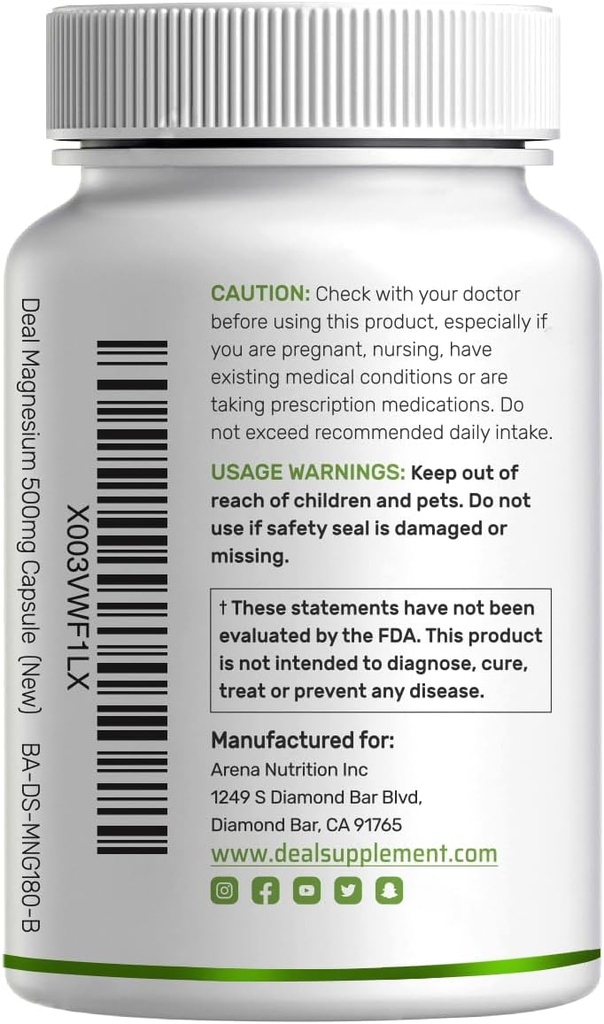 X003VWF1LX

Deal Magnesium 500mg Capsule (New)

BA-DS-MNG180-B

CAUTION: Check with your doctor before using this product, especially if you are pregnant, nursing, have existing medical conditions or are taking prescription medications. Do not exceed recommended daily intake.

USAGE WARNINGS: Keep out of reach of children and pets. Do not use if safety seal is damaged or missing.

† These statements have not been evaluated by the FDA. This product is not intended to diagnose, cure, treat or prevent any disease.

Manufactured for:
Arena Nutrition Inc
1249 S Diamond Bar Blvd,
Diamond Bar, CA 91765
www.dealsupplement.com